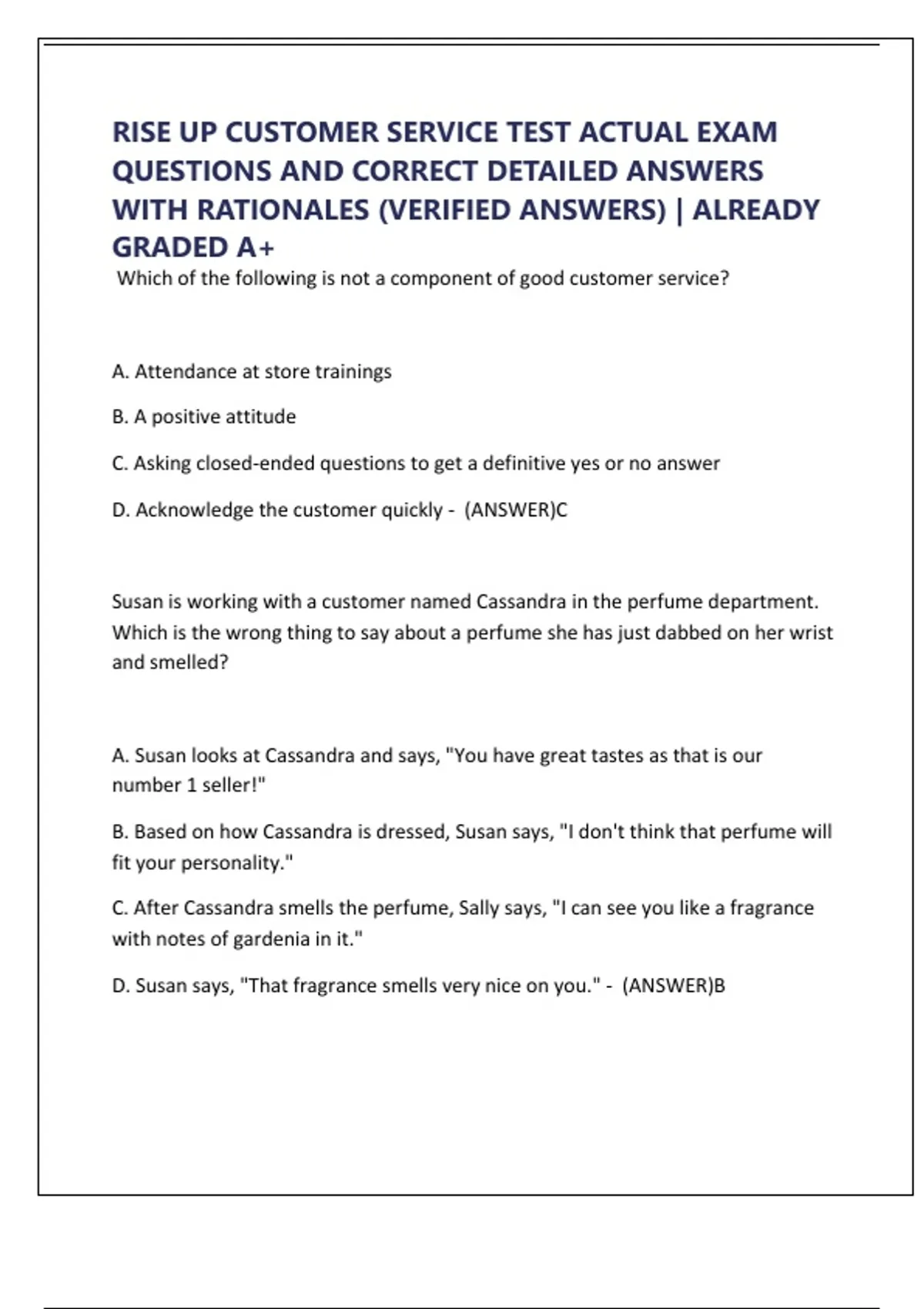 RISE UP CUSTOMER SERVICE TEST ACTUAL EXAM QUESTIONS AND CORRECT DETAILED ANSWERS WITH RATIONALES (VERIFIED ANSWERS) | ALREADY GRADED A+

Which of the following is not a component of good customer service?

A. Attendance at store trainings

B. A positive attitude

C. Asking closed-ended questions to get a definitive yes or no answer

D. Acknowledge the customer quickly - (ANSWER)C

Susan is working with a customer named Cassandra in the perfume department. Which is the wrong thing to say about a perfume she has just dabbed on her wrist and smelled?

A. Susan looks at Cassandra and says, "You have great tastes as that is our number 1 seller!"

B. Based on how Cassandra is dressed, Susan says, "I don't think that perfume will fit your personality."

C. After Cassandra smells the perfume, Sally says, "I can see you like a fragrance with notes of gardenia in it."

D. Susan says, "That fragrance smells very nice on you." - (ANSWER)B